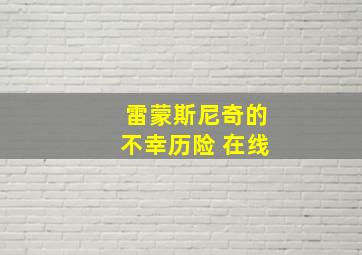 雷蒙斯尼奇的
不幸历险 在线